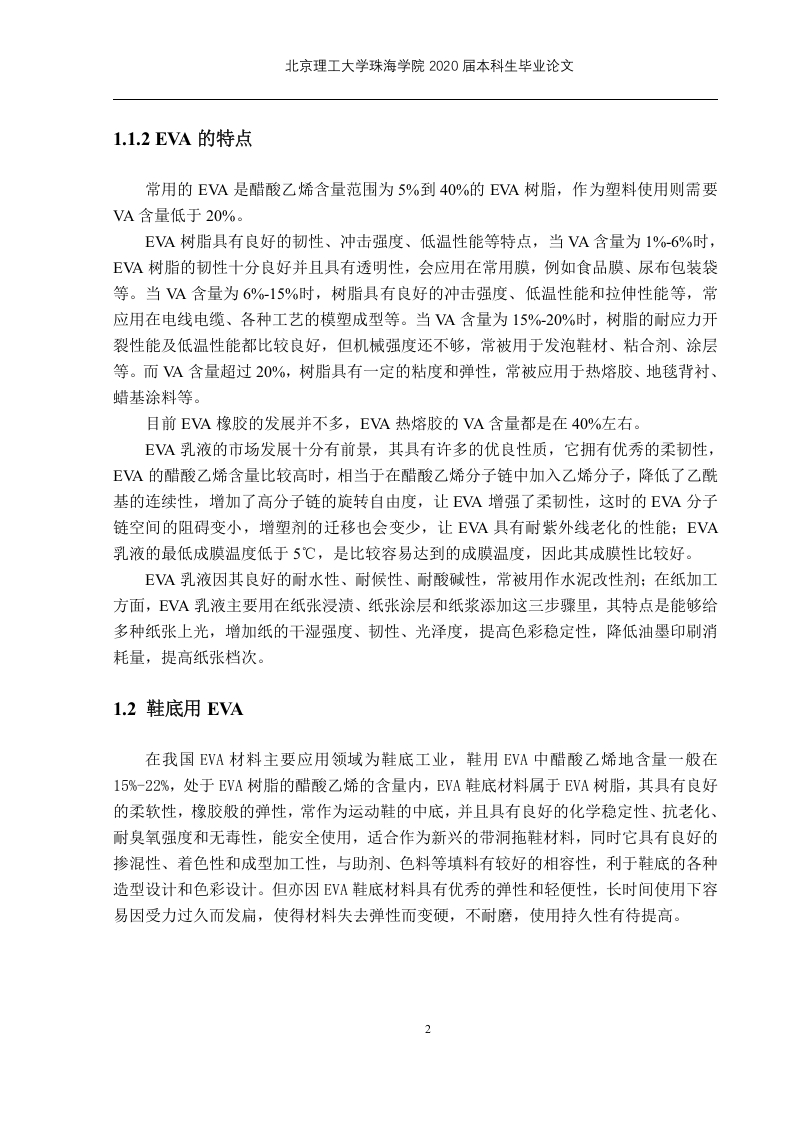 北京理工大学珠海学院 2020 届本科生毕业论文

1.1.2 EVA 的特点

常用的 EVA 是醋酸乙烯含量范围为 5%到 40%的 EVA 树脂，作为塑料使用则需要 VA 含量低于 20%。

EVA 树脂具有良好的韧性、冲击强度、低温性能等特点，当 VA 含量为 1%-6%时，EVA 树脂的韧性十分良好并且具有透明性，会应用在常用膜，例如食品膜、尿布包装袋等。当 VA 含量为 6%-15%时，树脂具有良好的冲击强度、低温性能和拉伸性能等，常应用在电线电缆、各种工艺的模塑成型等。当 VA 含量为 15%-20%时，树脂的耐应力开裂性能及低温性能都比较良好，但机械强度还不够，常被用于发泡鞋材、粘合剂、涂层等。而 VA 含量超过 20%，树脂具有一定的粘度和弹性，常被应用于热熔胶、地毯背衬、蜡基涂料等。

目前 EVA 橡胶的发展并不多，EVA 热熔胶的 VA 含量都是在 40%左右。

EVA 乳液的市场发展十分有前景，其具有许多的优良性质，它拥有优秀的柔韧性，EVA 的醋酸乙烯含量比较高时，相当于在醋酸乙烯分子链中加入乙烯分子，降低了乙酰基的连续性，增加了高分子链的旋转自由度，让 EVA 增强了柔韧性，这时的 EVA 分子链空间的阻碍变小，增塑剂的迁移也会变少，让 EVA 具有耐紫外线老化的性能；EVA 乳液的最低成膜温度低于 5℃，是比较容易达到的成膜温度，因此其成膜性比较好。

EVA 乳液因其良好的耐水性、耐候性、耐酸碱性，常被用作水泥改性剂；在纸加工方面，EVA 乳液主要用在纸张浸渍、纸张涂层和纸浆添加这三步骤里，其特点是能够给多种纸张上光，增加纸的干湿强度、韧性、光泽度，提高色彩稳定性，降低油墨印刷消耗量，提高纸张档次。

1.2 鞋底用 EVA

在我国 EVA 材料主要应用领域为鞋底工业，鞋用 EVA 中醋酸乙烯地含量一般在 15%-22%，处于 EVA 树脂的醋酸乙烯的含量内，EVA 鞋底材料属于 EVA 树脂，其具有良好的柔软性，橡胶般的弹性，常作为运动鞋的中底，并且具有良好的化学稳定性、抗老化、耐臭氧强度和无毒性，能安全使用，适合作为新兴的带洞拖鞋材料，同时它具有良好的掺混性、着色性和成型加工性，与助剂、色料等填料有较好的相容性，利于鞋底的各种造型设计和色彩设计。但亦因 EVA 鞋底材料具有优秀的弹性和轻便性，长时间使用下容易因受力过久而发扁，使得材料失去弹性而变硬，不耐磨，使用持久性有待提高。

2